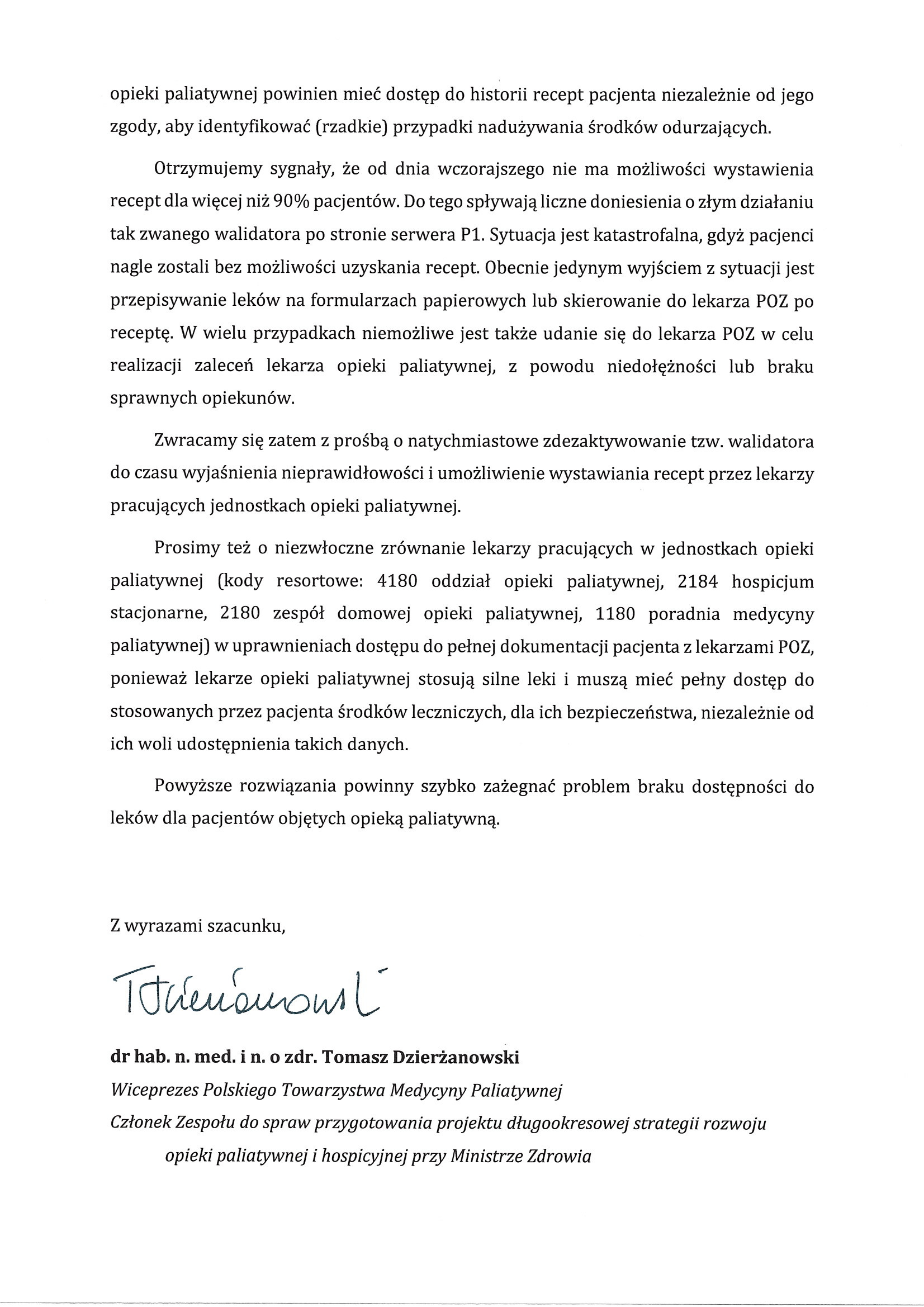 opieki paliatywnej powinien mieć dostęp do historii recept pacjenta niezależnie od jego zgody, aby identyfikować (rzadkie) przypadki nadużywania środków odurzających.

Otrzymujemy sygnały, że od dnia wczorajszego nie ma możliwości wystawienia recept dla więcej niż 90% pacjentów. Do tego spływają liczne doniesienia o złym działaniu tak zwanego walidatora po stronie serwera P1. Sytuacja jest katastrofalna, gdyż pacjenci nagle zostali bez możliwości uzyskania recept. Obecnie jedynym wyjściem z sytuacji jest przepisywanie leków na formularzach papierowych lub skierowanie do lekarza POZ po receptę. W wielu przypadkach niemożliwe jest także udanie się do lekarza POZ w celu realizacji zaleceń lekarza opieki paliatywnej, z powodu niedołężności lub braku sprawnych opiekunów.

Zwracamy się zatem z prośbą o natychmiastowe zdezaktywowanie tzw. walidatora do czasu wyjaśnienia nieprawidłowości i umożliwienie wystawiania recept przez lekarzy pracujących jednostkach opieki paliatywnej.

Prosimy też o niezwłoczne zrównanie lekarzy pracujących w jednostkach opieki paliatywnej (kody resortowe: 4180 oddział opieki paliatywnej, 2184 hospicjum stacjonarne, 2180 zespół domowej opieki paliatywnej, 1180 poradnia medycyny paliatywnej) w uprawnieniach dostępu do pełnej dokumentacji pacjenta z lekarzami POZ, ponieważ lekarze opieki paliatywnej stosują silne leki i muszą mieć pełny dostęp do stosowanych przez pacjenta środków leczniczych, dla ich bezpieczeństwa, niezależnie od ich woli udostępnienia takich danych.

Powyższe rozwiązania powinny szybko zażegnać problem braku dostępności do leków dla pacjentów objętych opieką paliatywną.

Z wyrazami szacunku,

TDzierżanowski

dr hab. n. med. i n. o zdr. Tomasz Dzierżanowski
Wiceprezes Polskiego Towarzystwa Medycyny Paliatywnej
Członek Zespołu do spraw przygotowania projektu długookresowej strategii rozwoju opieki paliatywnej i hospicyjnej przy Ministrze Zdrowia